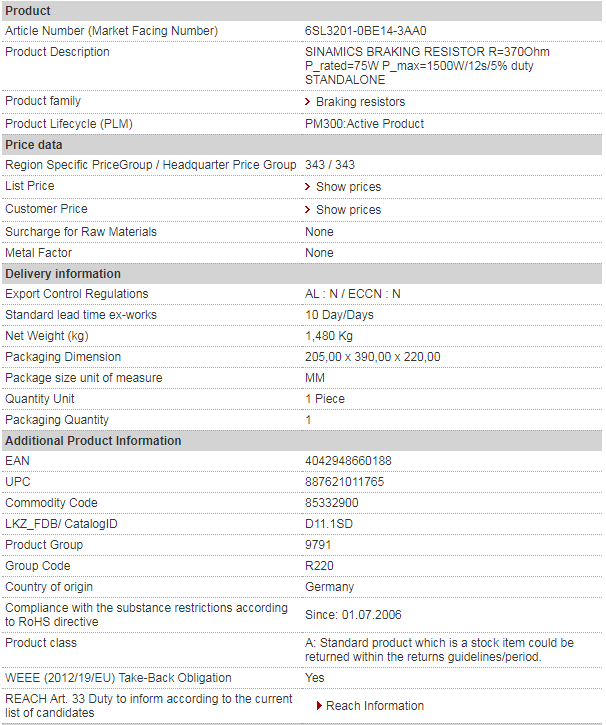 | Product | |
|---|---|
| Article Number (Market Facing Number) | 6SL3201-0BE14-3AA0 |
| Product Description | SINAMICS BRAKING RESISTOR R=370Ohm P_rated=75W P_max=1500W/12s/5% duty STANDALONE |
| Product family | Braking resistors |
| Product Lifecycle (PLM) | PM300:Active Product |
| **Price data** | |
| Region Specific PriceGroup / Headquarter Price Group | 343 / 343 |
| List Price | Show prices |
| Customer Price | Show prices |
| Surcharge for Raw Materials | None |
| Metal Factor | None |
| **Delivery information** | |
| Export Control Regulations | AL : N / ECCN : N |
| Standard lead time ex-works | 10 Day/Days |
| Net Weight (kg) | 1,480 Kg |
| Packaging Dimension | 205,00 x 390,00 x 220,00 |
| Package size unit of measure | MM |
| Quantity Unit | 1 Piece |
| Packaging Quantity | 1 |
| **Additional Product Information** | |
| EAN | 4042948660188 |
| UPC | 887621011765 |
| Commodity Code | 85332900 |
| LKZ_FDB/ CatalogID | D11.1SD |
| Product Group | 9791 |
| Group Code | R220 |
| Country of origin | Germany |
| Compliance with the substance restrictions according to RoHS directive | Since: 01.07.2006 |
| Product class | A: Standard product which is a stock item could be returned within the returns guidelines/period. |
| WEEE (2012/19/EU) Take-Back Obligation | Yes |
| REACH Art. 33 Duty to inform according to the current list of candidates | Reach Information |